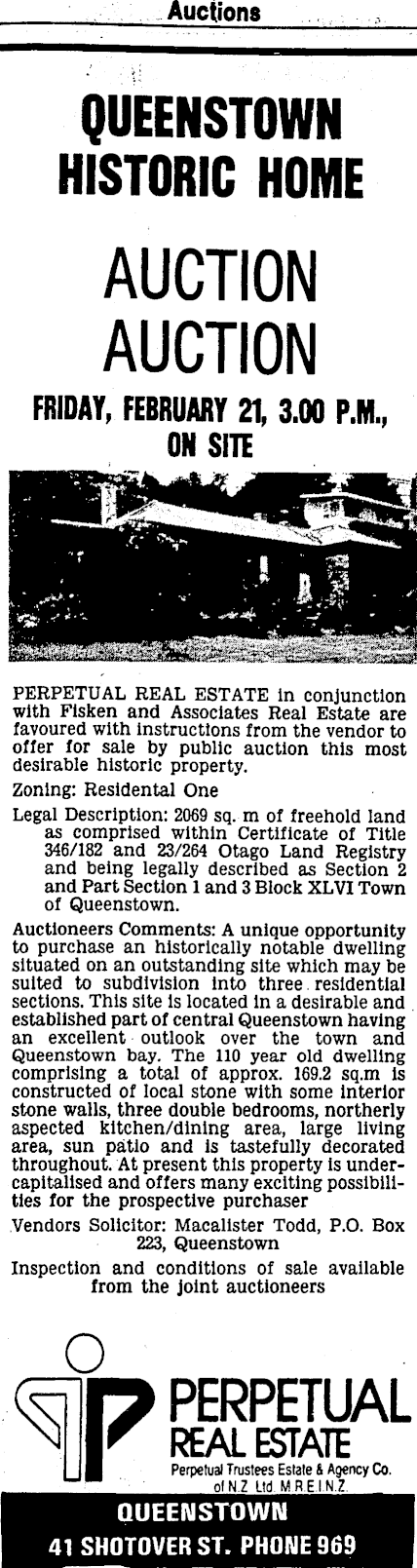 Auctions

QUEENSTOWN HISTORIC HOME

AUCTION AUCTION

FRIDAY, FEBRUARY 21, 3.00 P.M., ON SITE

PERPETUAL REAL ESTATE in conjunction with Fisken and Associates Real Estate are favoured with instructions from the vendor to offer for sale by public auction this most desirable historic property.

Zoning: Residental One

Legal Description: 2069 sq. m of freehold land as comprised within Certificate of Title 346/182 and 23/264 Otago Land Registry and being legally described as Section 2 and Part Section 1 and 3 Block XLVI Town of Queenstown.

Auctioneers Comments: A unique opportunity to purchase an historically notable dwelling situated on an outstanding site which may be suited to subdivision into three residential sections. This site is located in a desirable and established part of central Queenstown having an excellent outlook over the town and Queenstown bay. The 110 year old dwelling comprising a total of approx. 169.2 sq.m is constructed of local stone with some interior stone walls, three double bedrooms, northerly aspected kitchen/dining area, large living area, sun patio and is tastefully decorated throughout. At present this property is undercapitalised and offers many exciting possibilities for the prospective purchaser

Vendors Solicitor: Macalister Todd, P.O. Box 223, Queenstown

Inspection and conditions of sale available from the joint auctioneers

PERPETUAL REAL ESTATE
Perpetual Trustees Estate & Agency Co. of N.Z. Ltd. M.R.E.I.N.Z.

QUEENSTOWN
41 SHOTOVER ST. PHONE 969